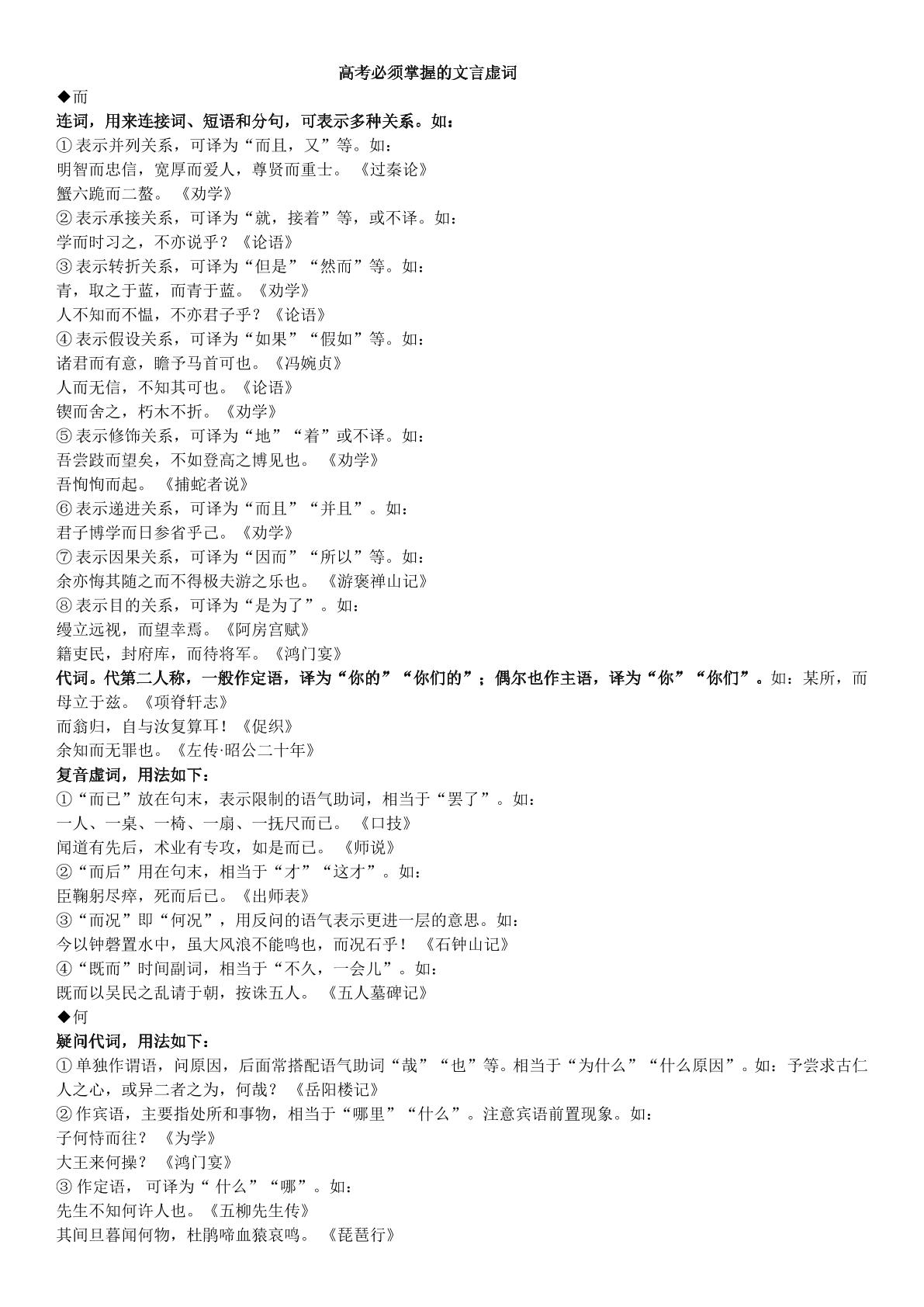 高考必须掌握的文言虚词

◆而

连词，用来连接词、短语和分句，可表示多种关系。如：

①表示并列关系，可译为“而且，又”等。如：

明智而忠信，宽厚而爱人，尊贤而重士。《过秦论》

蟹六跪而二螯。《劝学》

②表示承接关系，可译为“就，接着”等，或不译。如：

学而时习之，不亦说乎？《论语》

③表示转折关系，可译为“但是”“然而”等。如：

青，取之于蓝，而青于蓝。《劝学》

人不知而不愠，不亦君子乎？《论语》

④表示假设关系，可译为“如果”“假如”等。如：

诸君而有意，瞻予马首可也。《冯婉贞》

人而无信，不知其可也。《论语》

锲而舍之，朽木不折。《劝学》

⑤表示修饰关系，可译为“地”“着”或不译。如：

吾尝跂而望矣，不如登高之博见也。《劝学》

吾恂恂而起。《捕蛇者说》

⑥表示递进关系，可译为“而且”“并且”。如：

君子博学而日参省乎己。《劝学》

⑦表示因果关系，可译为“因而”“所以”等。如：

余亦悔其随之而不得极夫游之乐也。《游褒禅山记》

⑧表示目的关系，可译为“是为了”。如：

缦立远视，而望幸焉。《阿房宫赋》

籍吏民，封府库，而待将军。《鸿门宴》

代词。代第二人称，一般作定语，译为“你的”“你们的”；偶尔也作主语，译为“你”“你们”。如：某所，而母立于兹。《项脊轩志》

而翁归，自与汝复算耳！《促织》

余知而无罪也。《左传·昭公二十年》

复音虚词，用法如下：

①“而已”放在句末，表示限制的语气助词，相当于“罢了”。如：

一人、一桌、一椅、一扇、一抚尺而已。《口技》

闻道有先后，术业有专攻，如是而已。《师说》

②“而后”用在句末，相当于“才”“这才”。如：

臣鞠躬尽瘁，死而后已。《出师表》

③“而况”即“何况”，用反问的语气表示更进一层的意思。如：

今以钟磬置水中，虽大风浪不能鸣也，而况石乎！《石钟山记》

④“既而”时间副词，相当于“不久，一会儿”。如：

既而以吴民之乱请于朝，按诛五人。《五人墓碑记》

◆何

疑问代词，用法如下：

①单独作谓语，问原因，后面常搭配语气助词“哉”“也”等。相当于“为什么”“什么原因”。如：予尝求古仁人之心，或异二者之为，何哉？《岳阳楼记》

②作宾语，主要指处所和事物，相当于“哪里”“什么”。注意宾语前置现象。如：

子何恃而往？《为学》

大王来何操？《鸿门宴》

③作定语，可译为“什么”“哪”。如：

先生不知何许人也。《五柳先生传》

其间旦暮闻何物，杜鹃啼血猿哀鸣。《琵琶行》